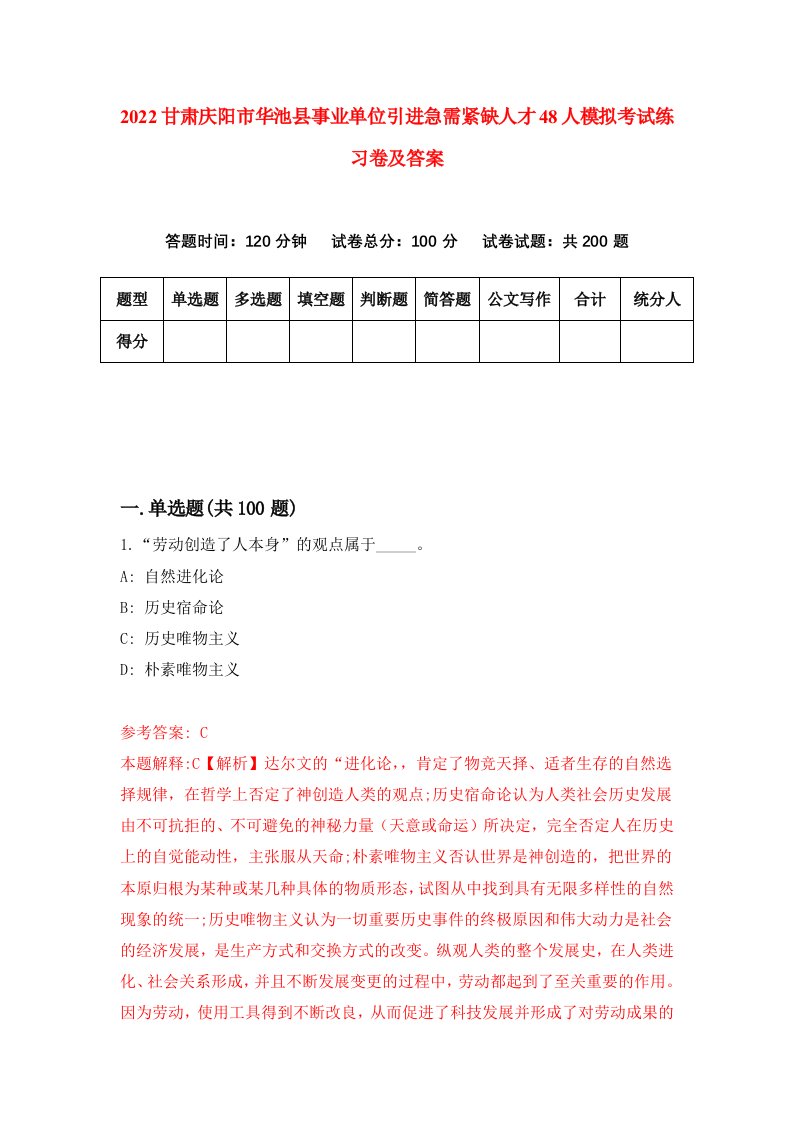 2022甘肃庆阳市华池县事业单位引进急需紧缺人才48人模拟考试练习卷及答案

答题时间：120分钟　试卷总分：100分　试卷试题：共200题

| 题型 | 单选题 | 多选题 | 填空题 | 判断题 | 简答题 | 公文写作 | 合计 | 统分人 |
|---|---|---|---|---|---|---|---|---|
| 得分 | | | | | | | | |

一.单选题(共100题)

1.“劳动创造了人本身”的观点属于_____。

A: 自然进化论

B: 历史宿命论

C: 历史唯物主义

D: 朴素唯物主义

参考答案: C

本题解释:C【解析】达尔文的“进化论,，肯定了物竞天择、适者生存的自然选择规律，在哲学上否定了神创造人类的观点;历史宿命论认为人类社会历史发展由不可抗拒的、不可避免的神秘力量（天意或命运）所决定，完全否定人在历史上的自觉能动性，主张服从天命;朴素唯物主义否认世界是神创造的，把世界的本原归根为某种或某几种具体的物质形态，试图从中找到具有无限多样性的自然现象的统一;历史唯物主义认为一切重要历史事件的终极原因和伟大动力是社会的经济发展，是生产方式和交换方式的改变。纵观人类的整个发展史，在人类进化、社会关系形成，并且不断发展变更的过程中，劳动都起到了至关重要的作用。因为劳动，使用工具得到不断改良，从而促进了科技发展并形成了对劳动成果的